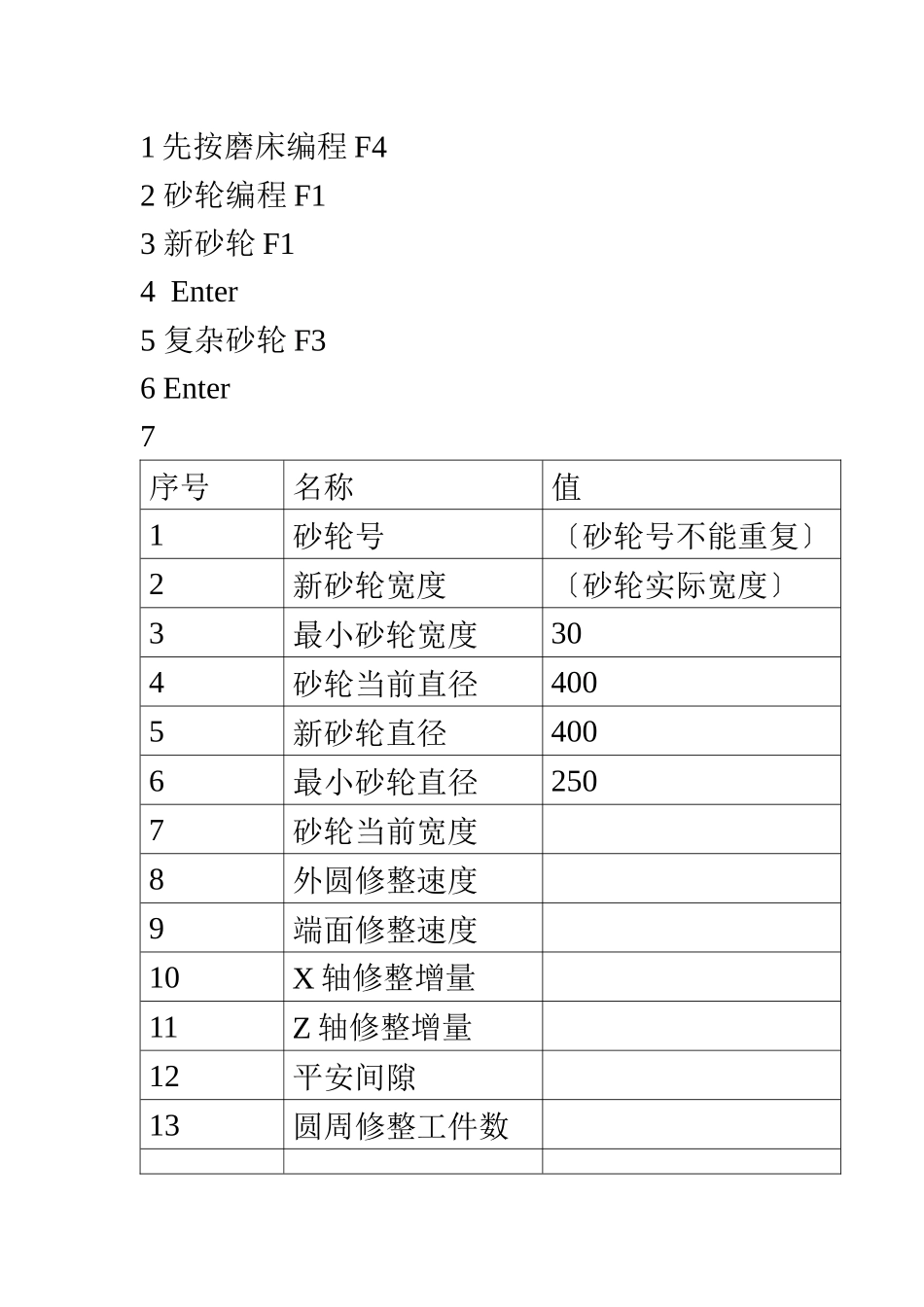 1 先按磨床编程 F4

2 砂轮编程 F1

3 新砂轮 F1

4  Enter

5 复杂砂轮 F3

6 Enter

7

| 序号 | 名称 | 值 |
|---|---|---|
| 1 | 砂轮号 | 〔砂轮号不能重复〕 |
| 2 | 新砂轮宽度 | 〔砂轮实际宽度〕 |
| 3 | 最小砂轮宽度 | 30 |
| 4 | 砂轮当前直径 | 400 |
| 5 | 新砂轮直径 | 400 |
| 6 | 最小砂轮直径 | 250 |
| 7 | 砂轮当前宽度 | |
| 8 | 外圆修整速度 | |
| 9 | 端面修整速度 | |
| 10 | X 轴修整增量 | |
| 11 | Z 轴修整增量 | |
| 12 | 平安间隙 | |
| 13 | 圆周修整工件数 | |
| | | |